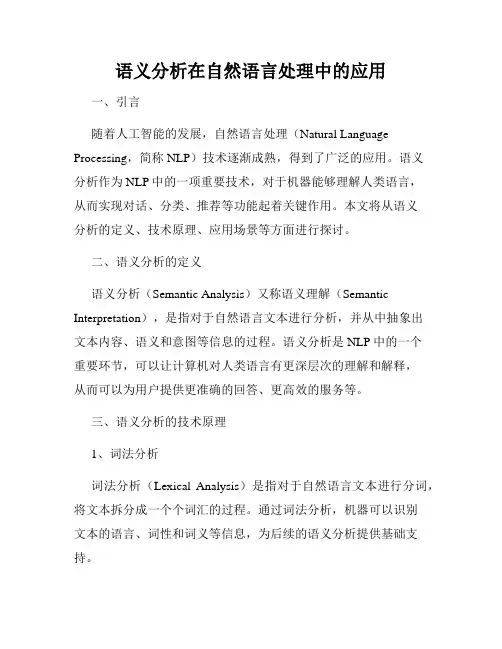 语义分析在自然语言处理中的应用

一、引言

随着人工智能的发展，自然语言处理（Natural Language Processing，简称 NLP）技术逐渐成熟，得到了广泛的应用。语义分析作为 NLP 中的一项重要技术，对于机器能够理解人类语言，从而实现对话、分类、推荐等功能起着关键作用。本文将从语义分析的定义、技术原理、应用场景等方面进行探讨。

二、语义分析的定义

语义分析（Semantic Analysis）又称语义理解（Semantic Interpretation），是指对于自然语言文本进行分析，并从中抽象出文本内容、语义和意图等信息的过程。语义分析是 NLP 中的一个重要环节，可以让计算机对人类语言有更深层次的理解和解释，从而可以为用户提供更准确的回答、更高效的服务等。

三、语义分析的技术原理

1、词法分析

词法分析（Lexical Analysis）是指对于自然语言文本进行分词，将文本拆分成一个个词汇的过程。通过词法分析，机器可以识别文本的语言、词性和词义等信息，为后续的语义分析提供基础支持。